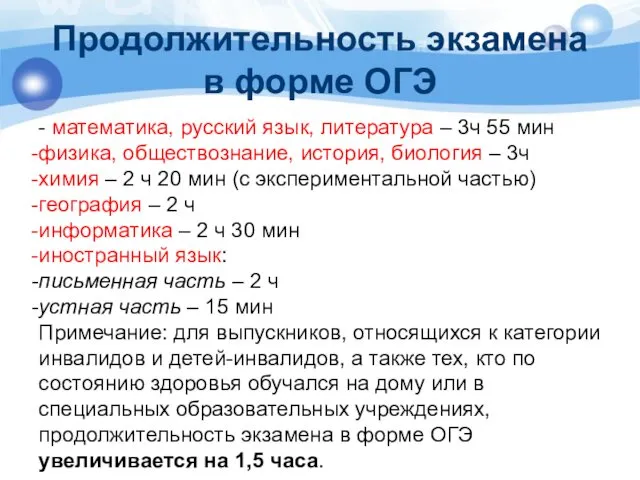 Продолжительность экзамена в форме ОГЭ

- математика, русский язык, литература – 3ч 55 мин
-физика, обществознание, история, биология – 3ч
-химия – 2 ч 20 мин (с экспериментальной частью)
-география – 2 ч
-информатика – 2 ч 30 мин
-иностранный язык:
-письменная часть – 2 ч
-устная часть – 15 мин

Примечание: для выпускников, относящихся к категории инвалидов и детей-инвалидов, а также тех, кто по состоянию здоровья обучался на дому или в специальных образовательных учреждениях, продолжительность экзамена в форме ОГЭ увеличивается на 1,5 часа.